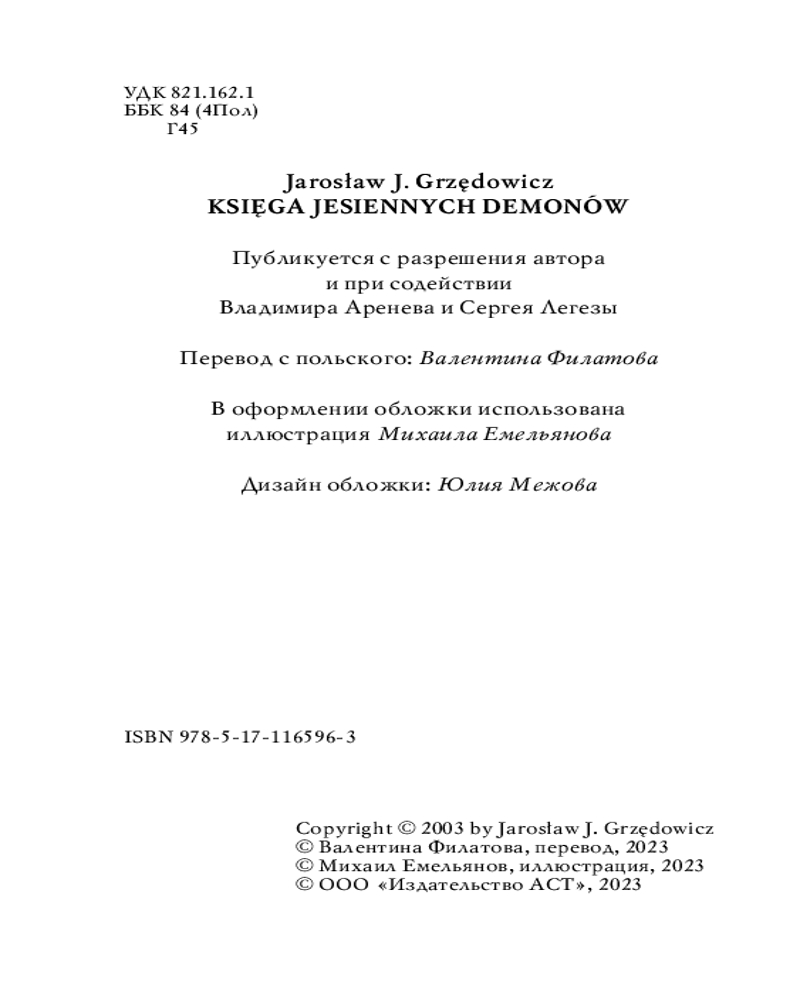 УДК 821.162.1
ББК 84 (4Пол)
Г45

Jarosław J. Grzędowicz
KSIĘGA JESIENNYCH DEMONÓW

Публикуется с разрешения автора и при содействии Владимира Аренева и Сергея Легезы

Перевод с польского: Валентина Филатова

В оформлении обложки использована иллюстрация Михаила Емельянова

Дизайн обложки: Юлия Межова

ISBN 978-5-17-116596-3

Copyright © 2003 by Jarosław J. Grzędowicz
© Валентина Филатова, перевод, 2023
© Михаил Емельянов, иллюстрация, 2023
© ООО «Издательство АСТ», 2023